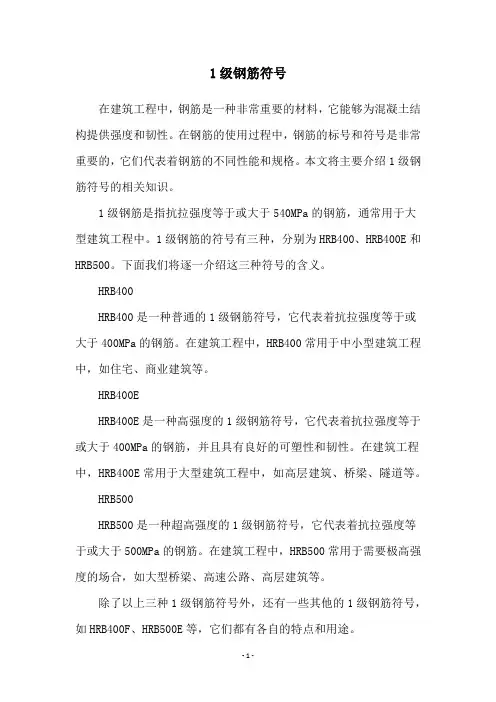 1 级钢筋符号

在建筑工程中，钢筋是一种非常重要的材料，它能够为混凝土结构提供强度和韧性。在钢筋的使用过程中，钢筋的标号和符号是非常重要的，它们代表着钢筋的不同性能和规格。本文将主要介绍 1 级钢筋符号的相关知识。

1 级钢筋是指抗拉强度等于或大于 540MPa 的钢筋，通常用于大型建筑工程中。1 级钢筋的符号有三种，分别为 HRB400、HRB400E 和 HRB500。下面我们将逐一介绍这三种符号的含义。

HRB400

HRB400 是一种普通的 1 级钢筋符号，它代表着抗拉强度等于或大于 400MPa 的钢筋。在建筑工程中，HRB400 常用于中小型建筑工程中，如住宅、商业建筑等。

HRB400E

HRB400E 是一种高强度的 1 级钢筋符号，它代表着抗拉强度等于或大于 400MPa 的钢筋，并且具有良好的可塑性和韧性。在建筑工程中，HRB400E 常用于大型建筑工程中，如高层建筑、桥梁、隧道等。

HRB500

HRB500 是一种超高强度的 1 级钢筋符号，它代表着抗拉强度等于或大于 500MPa 的钢筋。在建筑工程中，HRB500 常用于需要极高强度的场合，如大型桥梁、高速公路、高层建筑等。

除了以上三种 1 级钢筋符号外，还有一些其他的 1 级钢筋符号，如 HRB400F、HRB500E 等，它们都有各自的特点和用途。

- 1 -